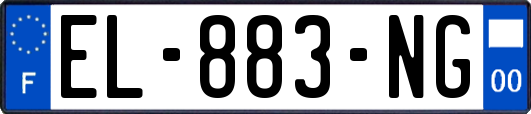 F

EL-883-NG

00